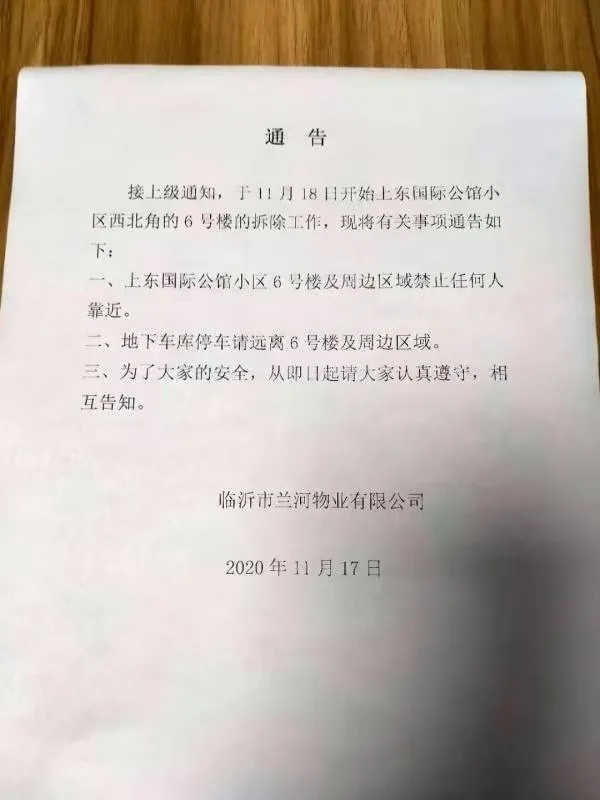 通 告

接上级通知，于 11 月 18 日开始上东国际公馆小区西北角的 6 号楼的拆除工作，现将有关事项通告如下：

一、上东国际公馆小区 6 号楼及周边区域禁止任何人靠近。

二、地下车库停车请远离 6 号楼及周边区域。

三、为了大家的安全，从即日起请大家认真遵守，相互告知。

临沂市兰河物业有限公司

2020 年 11 月 17 日